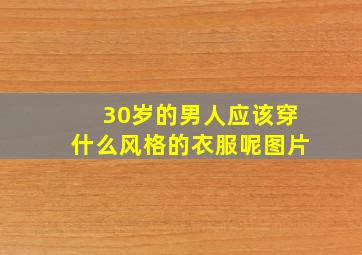 30岁的男人应该穿什么风格的衣服呢图片